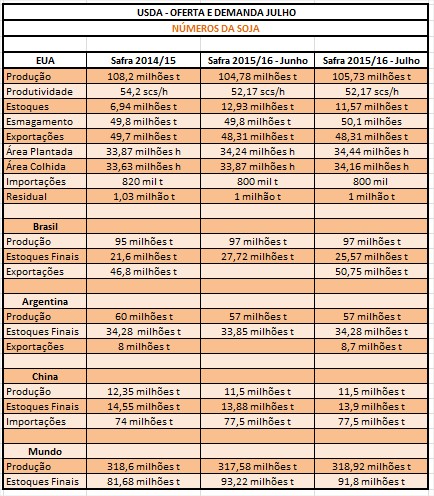 USDA - OFERTA E DEMANDA JULHO

NÚMEROS DA SOJA

| EUA | Safra 2014/15 | Safra 2015/16 - Junho | Safra 2015/16 - Julho |
|---|---|---|---|
| Produção | 108,2 milhões t | 104,78 milhões t | 105,73 milhões t |
| Produtividade | 54,2 scs/h | 52,17 scs/h | 52,17 scs/h |
| Estoques | 6,94 milhões t | 12,93 milhões t | 11,57 milhões t |
| Esmagamento | 49,8 milhões t | 49,8 milhões t | 50,1 milhões |
| Exportações | 49,7 milhões t | 48,31 milhões t | 48,31 milhões t |
| Área Plantada | 33,87 milhões h | 34,24 milhões h | 34,44 milhões h |
| Área Colhida | 33,63 milhões h | 33,87 milhões h | 34,16 milhões h |
| Importações | 820 mil t | 800 mil t | 800 mil |
| Residual | 1,03 milhão t | 1 milhão t | 1 milhão t |
| | | | |
| Brasil | | | |
| Produção | 95 milhões t | 97 milhões t | 97 milhões t |
| Estoques Finais | 21,6 milhões t | 27,72 milhões t | 25,57 milhões t |
| Exportações | 46,8 milhões t | | 50,75 milhões t |
| | | | |
| Argentina | | | |
| Produção | 60 milhões t | 57 milhões t | 57 milhões t |
| Estoques Finais | 34,28 milhões t | 33,85 milhões t | 34,28 milhões t |
| Exportações | 8 milhões t | | 8,7 milhões t |
| | | | |
| China | | | |
| Produção | 12,35 milhões t | 11,5 milhões t | 11,5 milhões t |
| Estoques Finais | 14,55 milhões t | 13,88 milhões t | 13,9 milhões t |
| Importações | 74 milhões t | 77,5 milhões t | 77,5 milhões t |
| | | | |
| Mundo | | | |
| Produção | 318,6 milhões t | 317,58 milhões t | 318,92 milhões t |
| Estoques Finais | 81,68 milhões t | 93,22 milhões t | 91,8 milhões t |